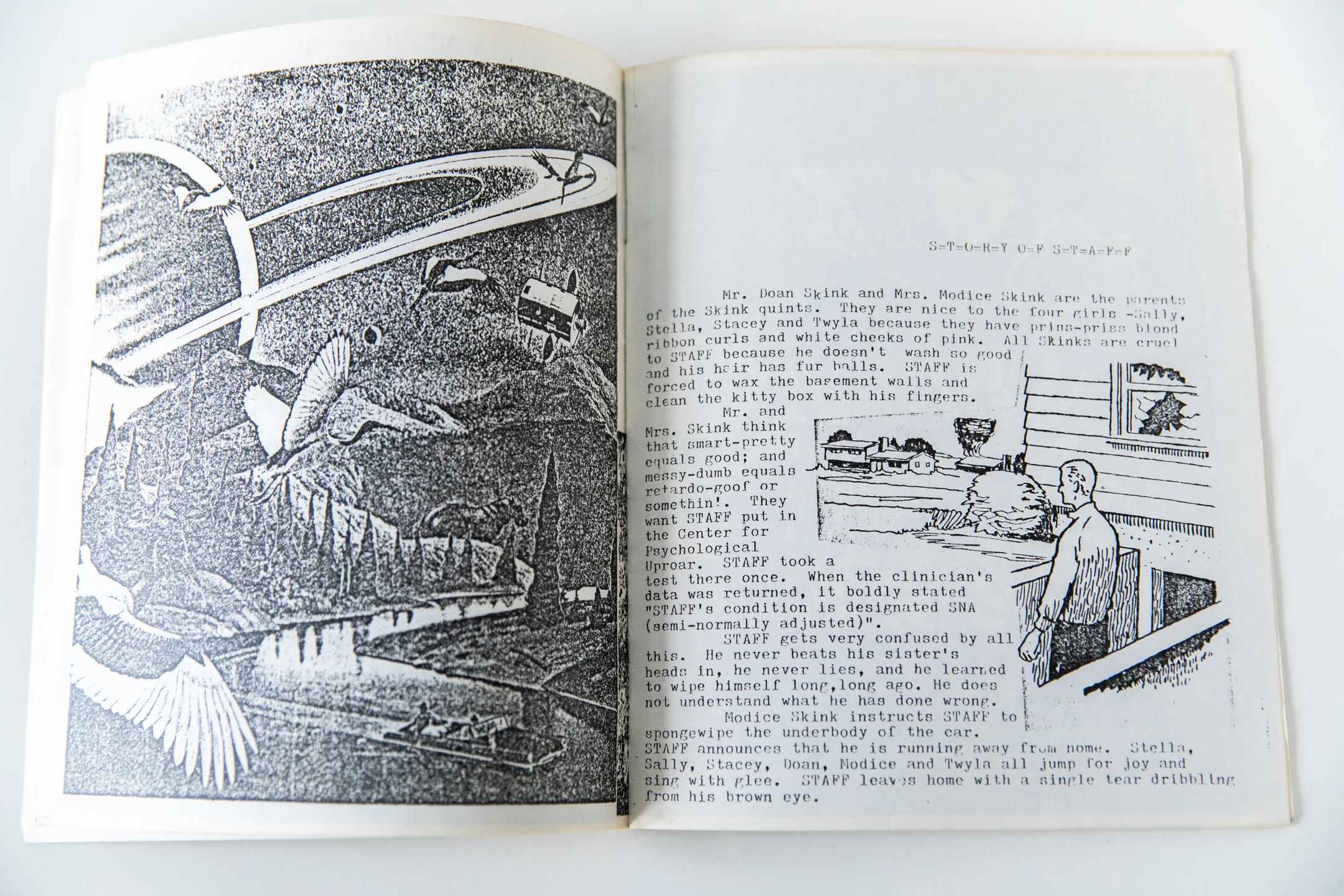 S=T=O=R=Y O=F S=T=A=F=F

Mr. Doan Skink and Mrs. Modice Skink are the parents of the Skink quints. They are nice to the four girls -Sally, Stella, Stacey and Twyla because they have priss-priss blond ribbon curls and white cheeks of pink. All Skinks are cruel to STAFF because he doesn't wash so good and his hair has fur balls. STAFF is forced to wax the basement walls and clean the kitty box with his fingers.

Mr. and Mrs. Skink think that smart-pretty equals good; and messy-dumb equals retardo-goof or somethin'. They want STAFF put in the Center for Psychological Uproar. STAFF took a test there once. When the clinician's data was returned, it boldly stated "STAFF's condition is designated SNA (semi-normally adjusted)".

STAFF gets very confused by all this. He never beats his sister's heads in, he never lies, and he learned to wipe himself long,long ago. He does not understand what he has done wrong.

Modice Skink instructs STAFF to spongewipe the underbody of the car. STAFF announces that he is running away from home. Stella, Sally, Stacey, Doan, Modice and Twyla all jump for joy and sing with glee. STAFF leaves home with a single tear dribbling from his brown eye.